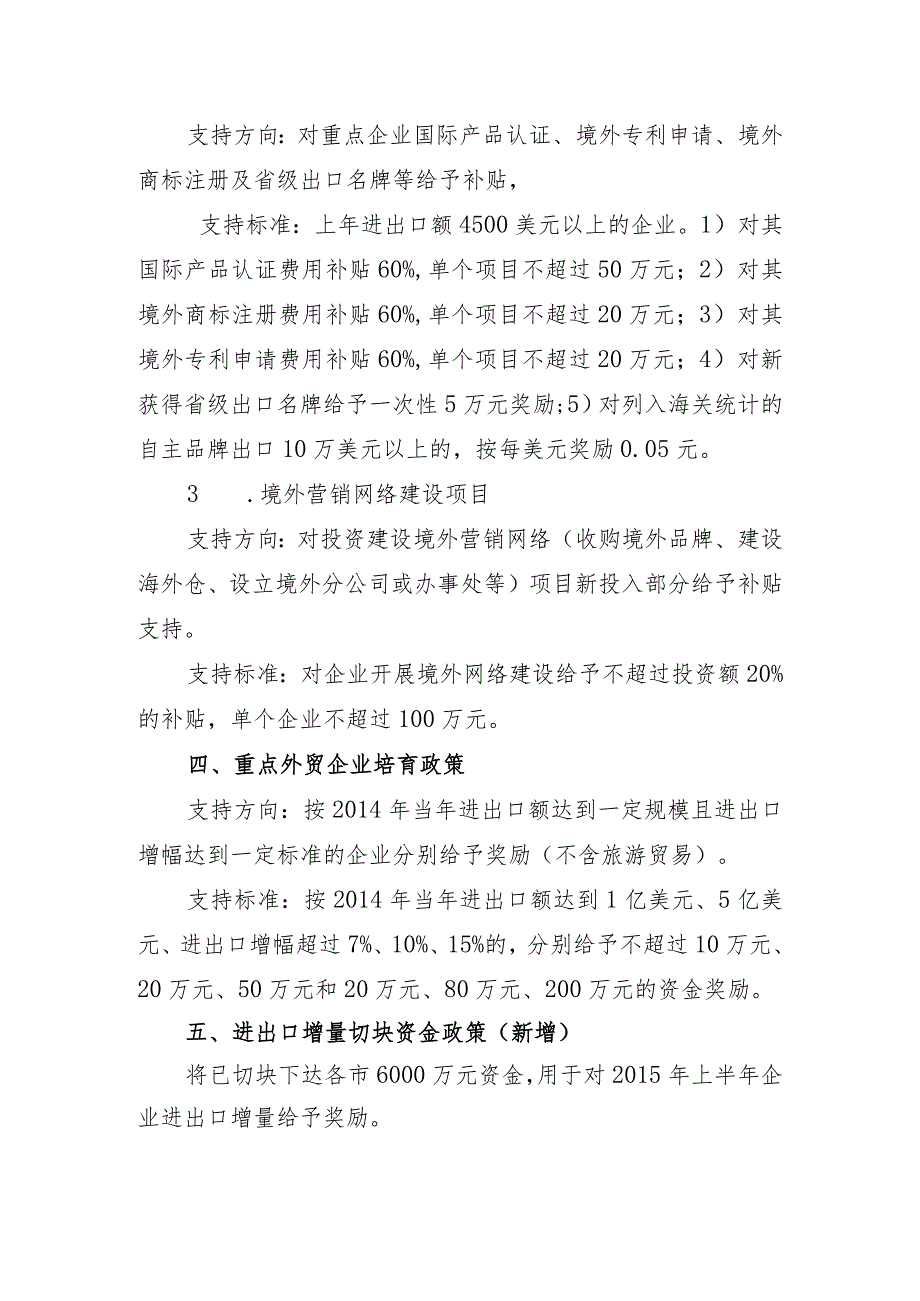 支持方向：对重点企业国际产品认证、境外专利申请、境外商标注册及省级出口名牌等给予补贴，

支持标准：上年进出口额4500美元以上的企业。1）对其国际产品认证费用补贴60%，单个项目不超过50万元；2）对其境外商标注册费用补贴60%，单个项目不超过20万元；3）对其境外专利申请费用补贴60%，单个项目不超过20万元；4）对新获得省级出口名牌给予一次性5万元奖励；5）对列入海关统计的自主品牌出口10万美元以上的，按每美元奖励0.05元。

3　.境外营销网络建设项目

支持方向：对投资建设境外营销网络（收购境外品牌、建设海外仓、设立境外分公司或办事处等）项目新投入部分给予补贴支持。

支持标准：对企业开展境外网络建设给予不超过投资额20%的补贴，单个企业不超过100万元。

四、重点外贸企业培育政策

支持方向：按2014年当年进出口额达到一定规模且进出口增幅达到一定标准的企业分别给予奖励（不含旅游贸易）。

支持标准：按2014年当年进出口额达到1亿美元、5亿美元、进出口增幅超过7%、10%、15%的，分别给予不超过10万元、20万元、50万元和20万元、80万元、200万元的资金奖励。

五、进出口增量切块资金政策（新增）

将已切块下达各市6000万元资金，用于对2015年上半年企业进出口增量给予奖励。